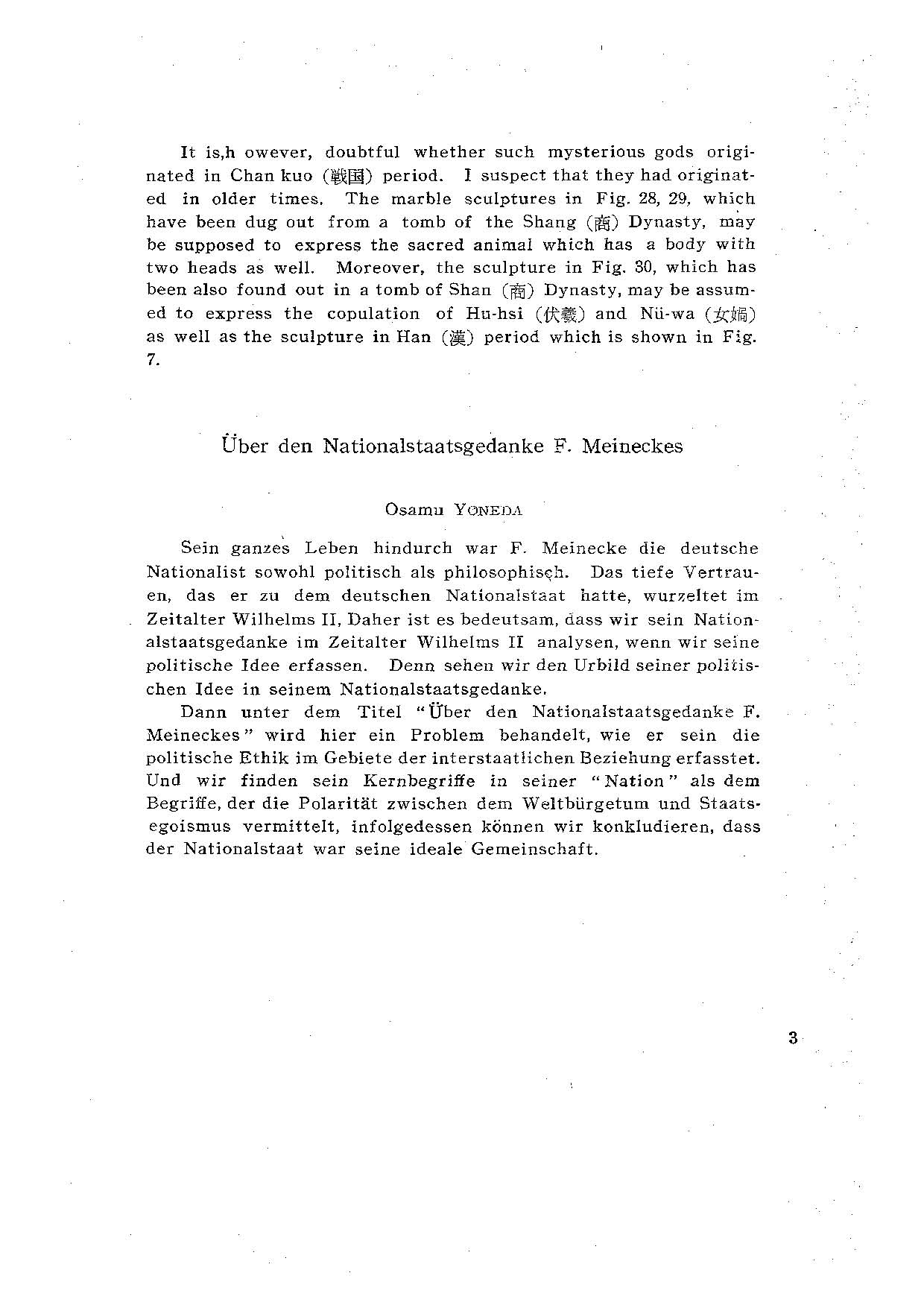 It is,h owever, doubtful whether such mysterious gods originated in Chan kuo (戦国) period. I suspect that they had originated in older times. The marble sculptures in Fig. 28, 29, which have been dug out from a tomb of the Shang (商) Dynasty, may be supposed to express the sacred animal which has a body with two heads as well. Moreover, the sculpture in Fig. 30, which has been also found out in a tomb of Shan (商) Dynasty, may be assumed to express the copulation of Hu-hsi (伏羲) and Nü-wa (女媧) as well as the sculpture in Han (漢) period which is shown in Fig. 7.

Über den Nationalstaatsgedanke F. Meineckes

Osamu YONEDA

Sein ganzes Leben hindurch war F. Meinecke die deutsche Nationalist sowohl politisch als philosophisch. Das tiefe Vertrauen, das er zu dem deutschen Nationalstaat hatte, wurzeltet im Zeitalter Wilhelms II, Daher ist es bedeutsam, dass wir sein Nationalstaatsgedanke im Zeitalter Wilhelms II analysen, wenn wir seine politische Idee erfassen. Denn sehen wir den Urbild seiner politischen Idee in seinem Nationalstaatsgedanke.

Dann unter dem Titel "Über den Nationalstaatsgedanke F. Meineckes" wird hier ein Problem behandelt, wie er sein die politische Ethik im Gebiete der interstaatlichen Beziehung erfasstet. Und wir finden sein Kernbegriffe in seiner "Nation" als dem Begriffe, der die Polarität zwischen dem Weltbürgetum und Staatsegoismus vermittelt, infolgedessen können wir konkludieren, dass der Nationalstaat war seine ideale Gemeinschaft.

3